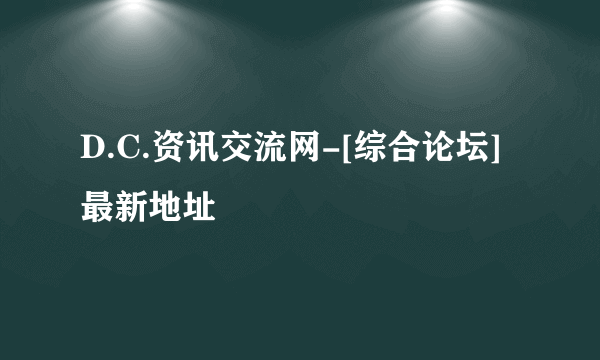 D.C.资讯交流网-[综合论坛]最新地址